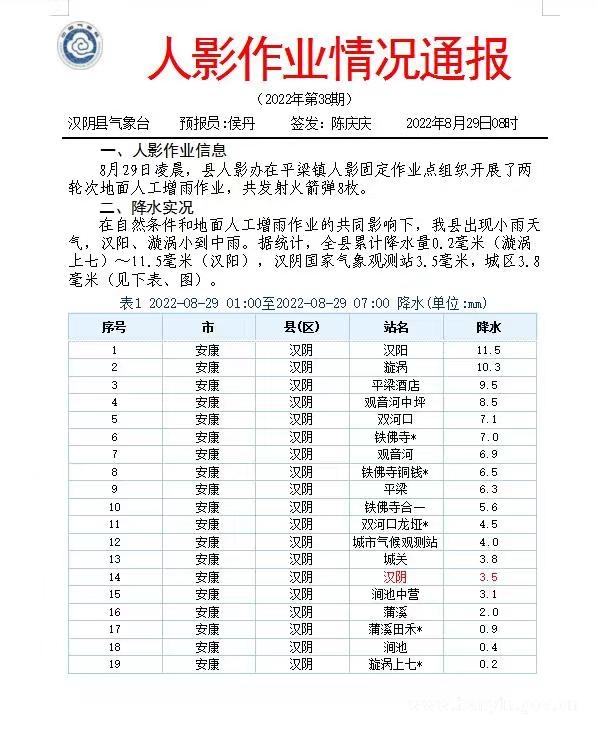 人影作业情况通报

（2022年第38期）

汉阴县气象台　　预报员：侯丹　　签发：陈庆庆　　2022年8月29日08时

一、人影作业信息

8月29日凌晨，县人影办在平梁镇人影固定作业点组织开展了两轮次地面人工增雨作业，共发射火箭弹8枚。

二、降水实况

在自然条件和地面人工增雨作业的共同影响下，我县出现小雨天气，汉阳、漩涡小到中雨。据统计，全县累计降水量0.2毫米（漩涡上七）～11.5毫米（汉阳），汉阴国家气象观测站3.5毫米，城区3.8毫米（见下表、图）。

表1 2022-08-29 01:00至2022-08-29 07:00 降水(单位:mm)

| 序号 | 市 | 县(区) | 站名 | 降水 |
|---|---|---|---|---|
| 1 | 安康 | 汉阴 | 汉阳 | 11.5 |
| 2 | 安康 | 汉阴 | 漩涡 | 10.3 |
| 3 | 安康 | 汉阴 | 平梁酒店 | 9.5 |
| 4 | 安康 | 汉阴 | 观音河中坪 | 8.5 |
| 5 | 安康 | 汉阴 | 双河口 | 7.1 |
| 6 | 安康 | 汉阴 | 铁佛寺* | 7.0 |
| 7 | 安康 | 汉阴 | 观音河 | 6.9 |
| 8 | 安康 | 汉阴 | 铁佛寺铜钱* | 6.5 |
| 9 | 安康 | 汉阴 | 平梁 | 6.3 |
| 10 | 安康 | 汉阴 | 铁佛寺合一 | 5.6 |
| 11 | 安康 | 汉阴 | 双河口龙垭* | 4.5 |
| 12 | 安康 | 汉阴 | 城市气候观测站 | 4.0 |
| 13 | 安康 | 汉阴 | 城关 | 3.8 |
| 14 | 安康 | 汉阴 | 汉阴 | 3.5 |
| 15 | 安康 | 汉阴 | 涧池中营 | 3.1 |
| 16 | 安康 | 汉阴 | 蒲溪 | 2.0 |
| 17 | 安康 | 汉阴 | 蒲溪田禾* | 0.9 |
| 18 | 安康 | 汉阴 | 涧池 | 0.4 |
| 19 | 安康 | 汉阴 | 漩涡上七* | 0.2 |

www.hanyin.gov.cn